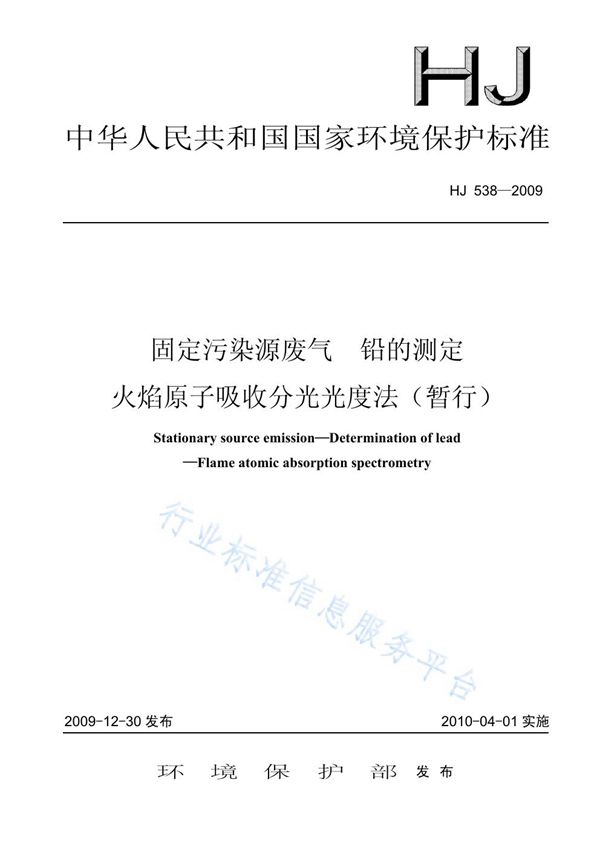 HJ

中华人民共和国国家环境保护标准

HJ 538—2009

固定污染源废气 铅的测定
火焰原子吸收分光光度法（暂行）

Stationary source emission—Determination of lead
—Flame atomic absorption spectrometry

行业标准信息服务平台

2009-12-30 发布

2010-04-01 实施

环 境 保 护 部 发布